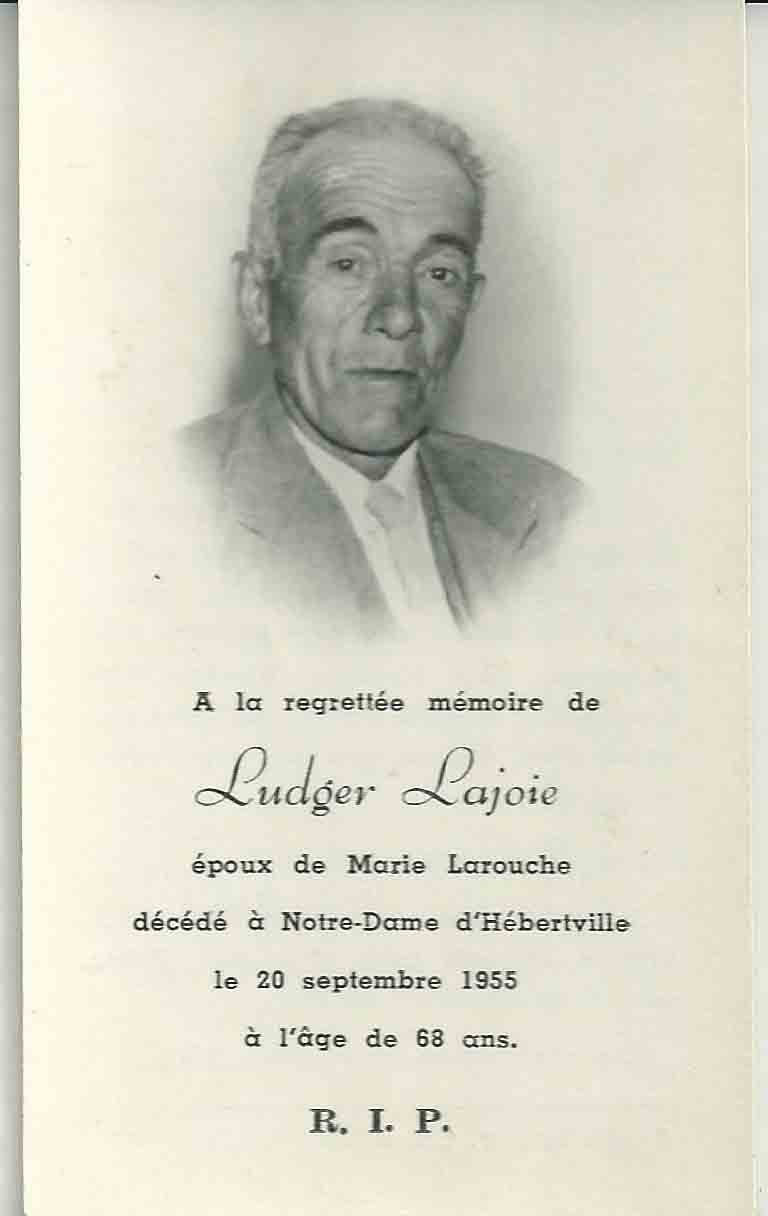 A la regrettée mémoire de

Ludger Lajoie

époux de Marie Larouche

décédé à Notre-Dame d'Hébertville

le 20 septembre 1955

à l'âge de 68 ans.

R. I. P.